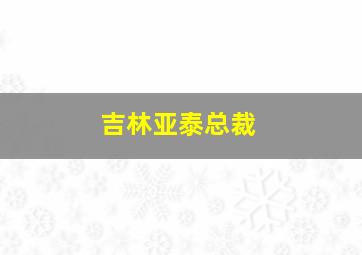 吉林亚泰总裁